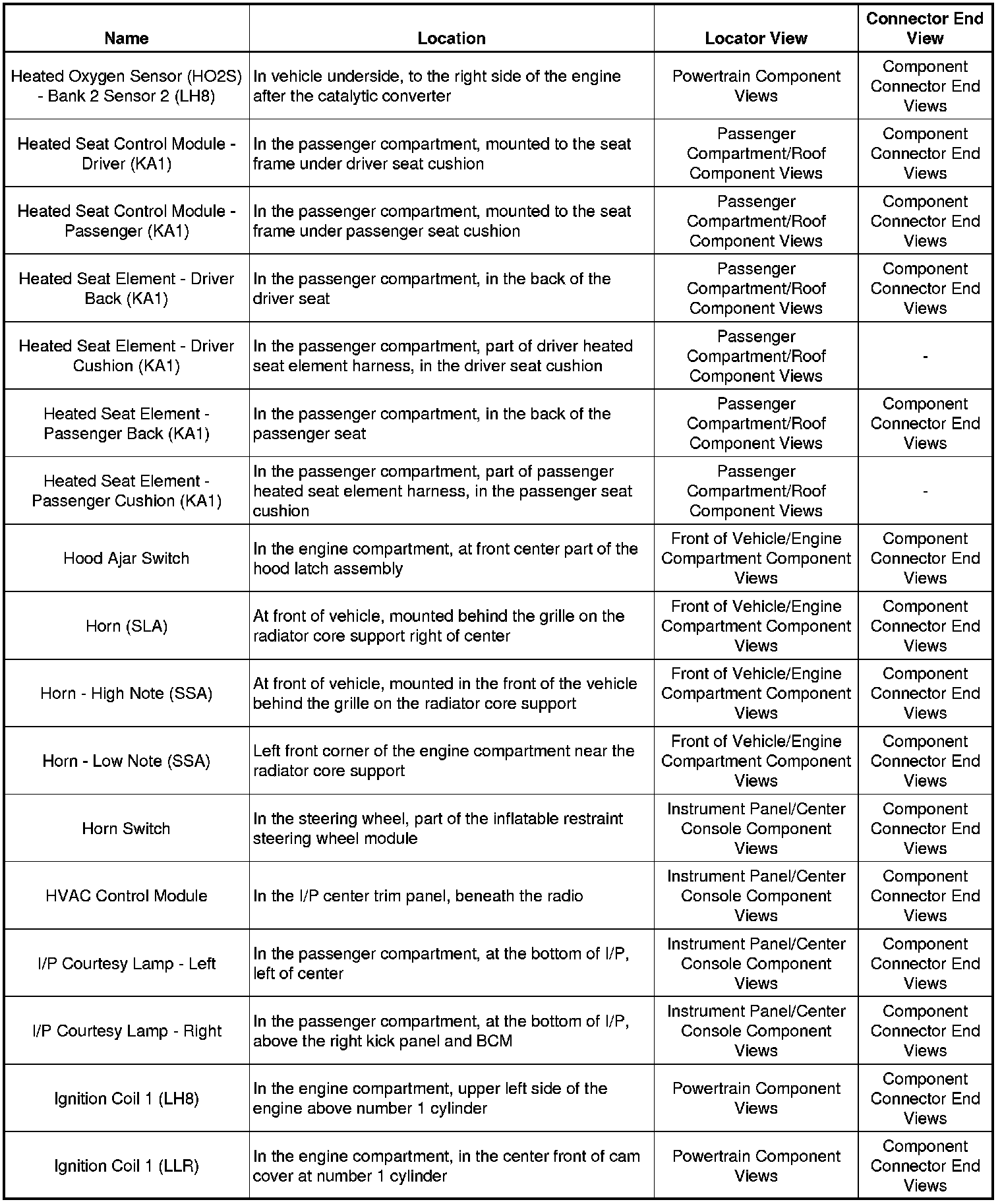 | Name | Location | Locator View | Connector End View |
|---|---|---|---|
| Heated Oxygen Sensor (HO2S) - Bank 2 Sensor 2 (LH8) | In vehicle underside, to the right side of the engine after the catalytic converter | Powertrain Component Views | Component Connector End Views |
| Heated Seat Control Module - Driver (KA1) | In the passenger compartment, mounted to the seat frame under driver seat cushion | Passenger Compartment/Roof Component Views | Component Connector End Views |
| Heated Seat Control Module - Passenger (KA1) | In the passenger compartment, mounted to the seat frame under passenger seat cushion | Passenger Compartment/Roof Component Views | Component Connector End Views |
| Heated Seat Element - Driver Back (KA1) | In the passenger compartment, in the back of the driver seat | Passenger Compartment/Roof Component Views | Component Connector End Views |
| Heated Seat Element - Driver Cushion (KA1) | In the passenger compartment, part of driver heated seat element harness, in the driver seat cushion | Passenger Compartment/Roof Component Views | - |
| Heated Seat Element - Passenger Back (KA1) | In the passenger compartment, in the back of the passenger seat | Passenger Compartment/Roof Component Views | Component Connector End Views |
| Heated Seat Element - Passenger Cushion (KA1) | In the passenger compartment, part of passenger heated seat element harness, in the passenger seat cushion | Passenger Compartment/Roof Component Views | - |
| Hood Ajar Switch | In the engine compartment, at front center part of the hood latch assembly | Front of Vehicle/Engine Compartment Component Views | Component Connector End Views |
| Horn (SLA) | At front of vehicle, mounted behind the grille on the radiator core support right of center | Front of Vehicle/Engine Compartment Component Views | Component Connector End Views |
| Horn - High Note (SSA) | At front of vehicle, mounted in the front of the vehicle behind the grille on the radiator core support | Front of Vehicle/Engine Compartment Component Views | Component Connector End Views |
| Horn - Low Note (SSA) | Left front corner of the engine compartment near the radiator core support | Front of Vehicle/Engine Compartment Component Views | Component Connector End Views |
| Horn Switch | In the steering wheel, part of the inflatable restraint steering wheel module | Instrument Panel/Center Console Component Views | Component Connector End Views |
| HVAC Control Module | In the I/P center trim panel, beneath the radio | Instrument Panel/Center Console Component Views | Component Connector End Views |
| I/P Courtesy Lamp - Left | In the passenger compartment, at the bottom of I/P, left of center | Instrument Panel/Center Console Component Views | Component Connector End Views |
| I/P Courtesy Lamp - Right | In the passenger compartment, at the bottom of I/P, above the right kick panel and BCM | Instrument Panel/Center Console Component Views | Component Connector End Views |
| Ignition Coil 1 (LH8) | In the engine compartment, upper left side of the engine above number 1 cylinder | Powertrain Component Views | Component Connector End Views |
| Ignition Coil 1 (LLR) | In the engine compartment, in the center front of cam cover at number 1 cylinder | Powertrain Component Views | Component Connector End Views |